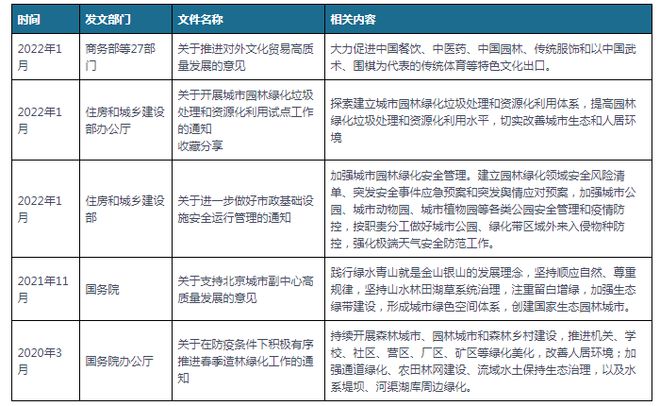 | 时间 | 发文部门 | 文件名称 | 相关内容 |
|---|---|---|---|
| 2022年1月 | 商务部等27部门 | 关于推进对外文化贸易高质量发展的意见 | 大力促进中国餐饮、中医药、中国园林、传统服饰和以中国武术、围棋为代表的传统体育等特色文化出口。 |
| 2022年1月 | 住房和城乡建设部办公厅 | 关于开展城市园林绿化垃圾处理和资源化利用试点工作的通知 收藏分享 | 探索建立城市园林绿化垃圾处理和资源化利用体系，提高园林绿化垃圾处理和资源化利用水平，切实改善城市生态和人居环境 |
| 2022年1月 | 住房和城乡建设部 | 关于进一步做好市政基础设施安全运行管理的通知 | 加强城市园林绿化安全管理。建立园林绿化领域安全风险清单、突发安全事件应急预案和突发舆情应对预案，加强城市公园、城市动物园、城市植物园等各类公园安全管理和疫情防控，按职责分工做好城市公园、绿化带区域外来入侵物种防控，强化极端天气安全防范工作。 |
| 2021年11月 | 国务院 | 关于支持北京城市副中心高质量发展的意见 | 践行绿水青山就是金山银山的发展理念，坚持顺应自然、尊重规律，坚持山水林田湖草系统治理，注重留白增绿，加强生态绿带建设，形成城市绿色空间体系，创建国家生态园林城市。 |
| 2020年3月 | 国务院办公厅 | 关于在防疫条件下积极有序推进春季造林绿化工作的通知 | 持续开展森林城市、园林城市和森林乡村建设，推进机关、学校、社区、营区、厂区、矿区等绿化美化，改善人居环境；加强通道绿化、农田林网建设、流域水土保持生态治理，以及水系堤坝、河渠湖库周边绿化。 |